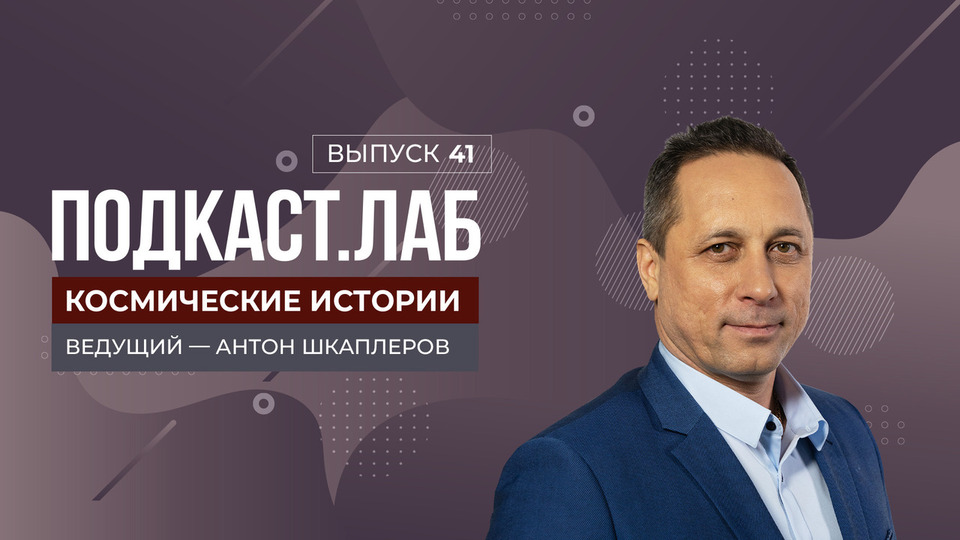 ВЫПУСК 41

ПОДКАСТ.ЛАБ

КОСМИЧЕСКИЕ ИСТОРИИ

ВЕДУЩИЙ — АНТОН ШКАПЛЕРОВ